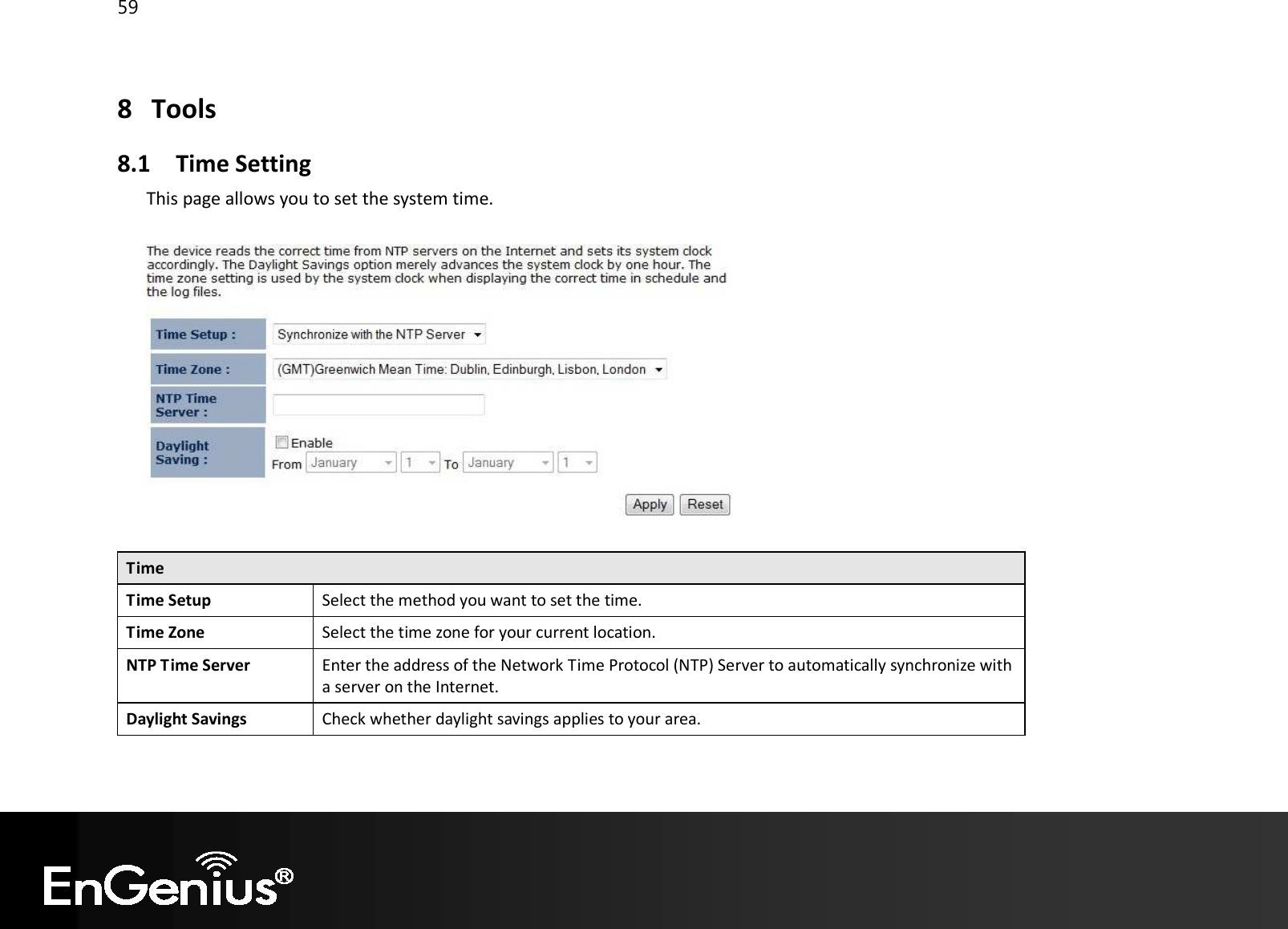 59

8 Tools

8.1 Time Setting

This page allows you to set the system time.

The device reads the correct time from NTP servers on the Internet and sets its system clock accordingly. The Daylight Savings option merely advances the system clock by one hour. The time zone setting is used by the system clock when displaying the correct time in schedule and the log files.

Time Setup : Synchronize with the NTP Server

Time Zone : (GMT)Greenwich Mean Time: Dublin, Edinburgh, Lisbon, London

NTP Time Server :

Daylight Saving : Enable
From January 1 To January 1

Apply Reset

| Time | |
|---|---|
| Time Setup | Select the method you want to set the time. |
| Time Zone | Select the time zone for your current location. |
| NTP Time Server | Enter the address of the Network Time Protocol (NTP) Server to automatically synchronize with a server on the Internet. |
| Daylight Savings | Check whether daylight savings applies to your area. |

EnGenius®